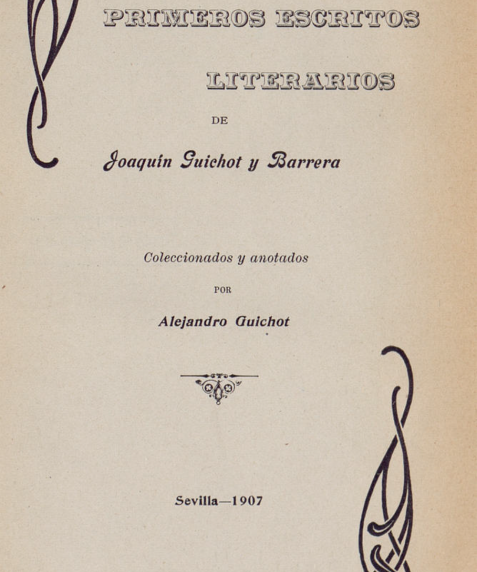 PRIMEROS ESCRITOS

LITERARIOS

DE

Joaquín Guichot y Barrera

Coleccionados y anotados

POR

Alejandro Guichot

Sevilla—1907